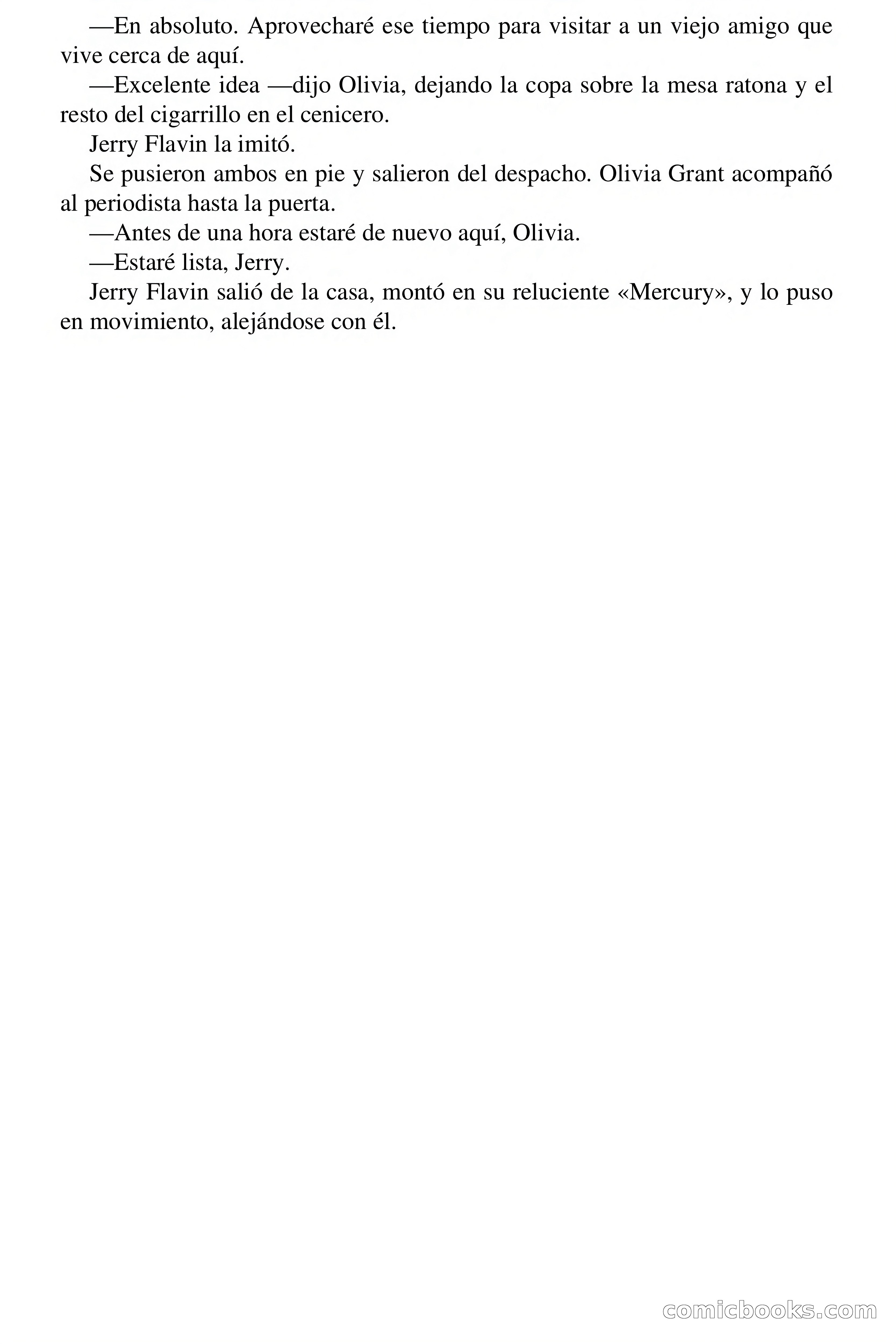 —En absoluto. Aprovecharé ese tiempo para visitar a un viejo amigo que vive cerca de aquí.

—Excelente idea —dijo Olivia, dejando la copa sobre la mesa ratona y el resto del cigarrillo en el cenicero.

Jerry Flavin la imitó.

Se pusieron ambos en pie y salieron del despacho. Olivia Grant acompañó al periodista hasta la puerta.

—Antes de una hora estaré de nuevo aquí, Olivia.

—Estaré lista, Jerry.

Jerry Flavin salió de la casa, montó en su reluciente «Mercury», y lo puso en movimiento, alejándose con él.

comicbooks.com